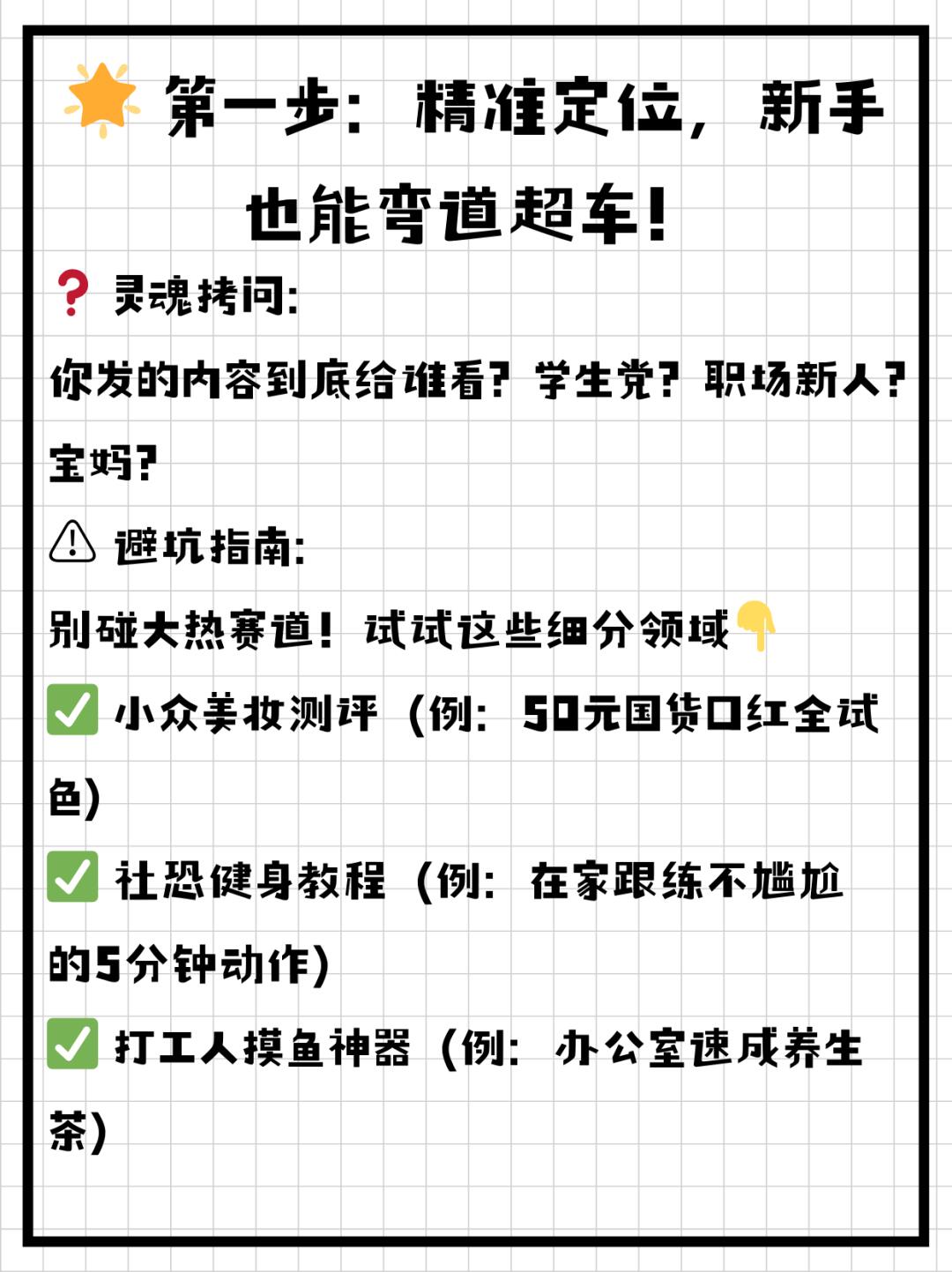 🌟 第一步：精准定位，新手也能弯道超车！

❓ 灵魂拷问：

你发的内容到底给谁看？学生党？职场新人？宝妈？

⚠️ 避坑指南：

别碰大热赛道！试试这些细分领域👇

✅ 小众美妆测评（例：50元国货口红全试色）

✅ 社恐健身教程（例：在家跟练不尴尬的5分钟动作）

✅ 打工人摸鱼神器（例：办公室速成养生茶）